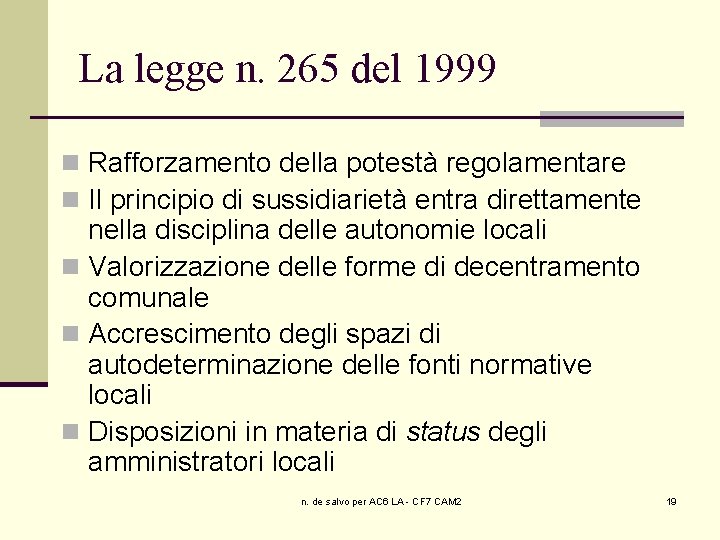 La legge n. 265 del 1999

Rafforzamento della potestà regolamentare

Il principio di sussidiarietà entra direttamente nella disciplina delle autonomie locali

Valorizzazione delle forme di decentramento comunale

Accrescimento degli spazi di autodeterminazione delle fonti normative locali

Disposizioni in materia di status degli amministratori locali

n. de salvo per AC6 LA - CF7 CAM2

19